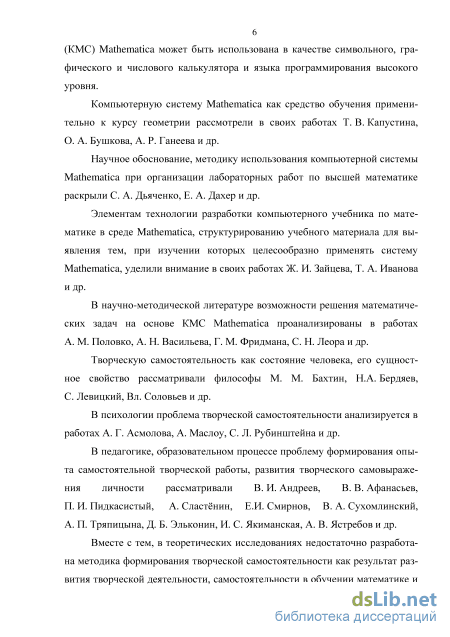 6

(КМС) Mathematica может быть использована в качестве символьного, графического и числового калькулятора и языка программирования высокого уровня.

Компьютерную систему Mathematica как средство обучения применительно к курсу геометрии рассмотрели в своих работах Т. В. Капустина, О. А. Бушкова, А. Р. Ганеева и др.

Научное обоснование, методику использования компьютерной системы Mathematica при организации лабораторных работ по высшей математике раскрыли С. А. Дьяченко, Е. А. Дахер и др.

Элементам технологии разработки компьютерного учебника по математике в среде Mathematica, структурированию учебного материала для выявления тем, при изучении которых целесообразно применять систему Mathematica, уделили внимание в своих работах Ж. И. Зайцева, Т. А. Иванова и др.

В научно-методической литературе возможности решения математических задач на основе КМС Mathematica проанализированы в работах А. М. Половко, А. Н. Васильева, Г. М. Фридмана, С. Н. Леора и др.

Творческую самостоятельность как состояние человека, его сущностное свойство рассматривали философы М. М. Бахтин, Н.А. Бердяев, С. Левицкий, Вл. Соловьев и др.

В психологии проблема творческой самостоятельности анализируется в работах А. Г. Асмолова, А. Маслоу, С. Л. Рубинштейна и др.

В педагогике, образовательном процессе проблему формирования опыта самостоятельной творческой работы, развития творческого самовыражения личности рассматривали В. И. Андреев, В. В. Афанасьев, П. И. Пидкасистый, А. Сластёнин, Е.И. Смирнов, В. А. Сухомлинский, А. П. Тряпицына, Д. Б. Эльконин, И. С. Якиманская, А. В. Ястребов и др.

Вместе с тем, в теоретических исследованиях недостаточно разработана методика формирования творческой самостоятельности как результат развития творческой деятельности, самостоятельности в обучении математике и

dsLib.net
библиотека диссертаций